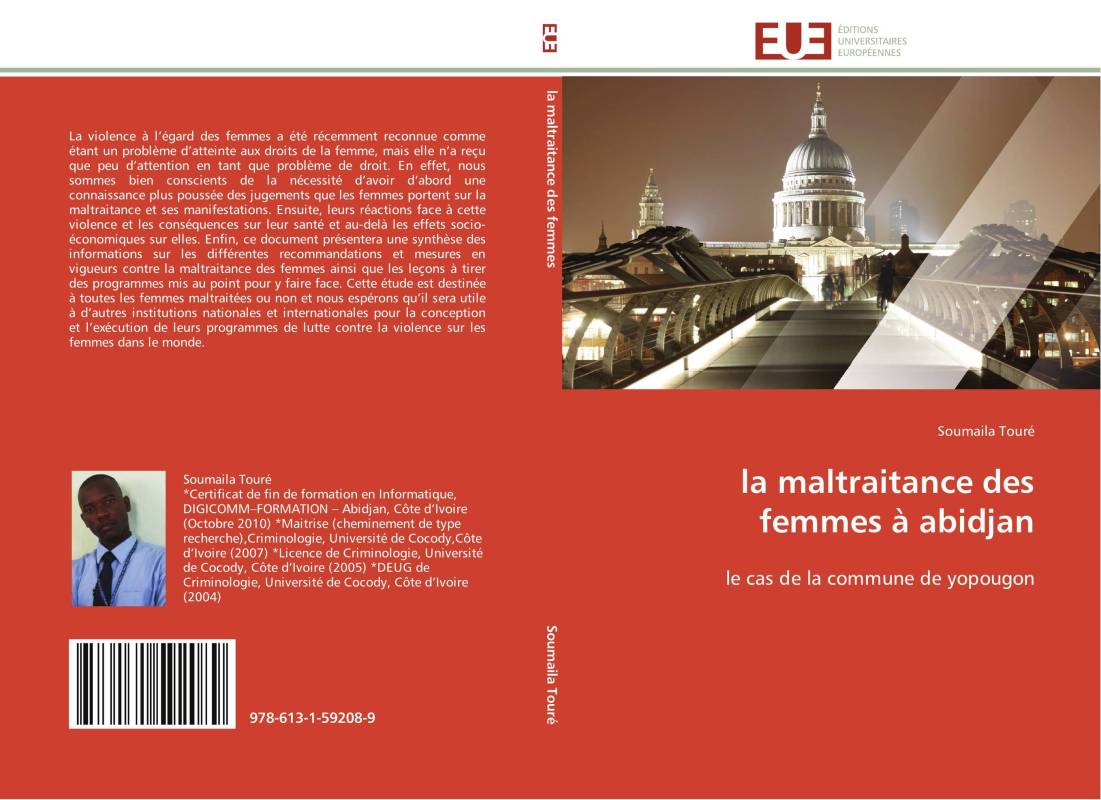 La violence à l'égard des femmes a été récemment reconnue comme étant un problème d'atteinte aux droits de la femme, mais elle n'a reçu que peu d'attention en tant que problème de droit. En effet, nous sommes bien conscients de la nécessité d'avoir d'abord une connaissance plus poussée des jugements que les femmes portent sur la maltraitance et ses manifestations. Ensuite, leurs réactions face à cette violence et les conséquences sur leur santé et au-delà les effets socio-économiques sur elles. Enfin, ce document présentera une synthèse des informations sur les différentes recommandations et mesures en vigueurs contre la maltraitance des femmes ainsi que les leçons à tirer des programmes mis au point pour y faire face. Cette étude est destinée à toutes les femmes maltraitées ou non et nous espérons qu'il sera utile à d'autres institutions nationales et internationales pour la conception et l'exécution de leurs programmes de lutte contre la violence sur les femmes dans le monde.

Soumaila Touré
*Certificat de fin de formation en Informatique, DIGICOMM–FORMATION – Abidjan, Côte d'Ivoire (Octobre 2010) *Maitrise (cheminement de type recherche),Criminologie, Université de Cocody,Côte d'Ivoire (2007) *Licence de Criminologie, Université de Cocody, Côte d'Ivoire (2005) *DEUG de Criminologie, Université de Cocody, Côte d'Ivoire (2004)

978-613-1-59208-9

EUE

la maltraitance des femmes

Soumaila Touré

EUE ÉDITIONS UNIVERSITAIRES EUROPÉENNES

Soumaila Touré

la maltraitance des femmes à abidjan

le cas de la commune de yopougon